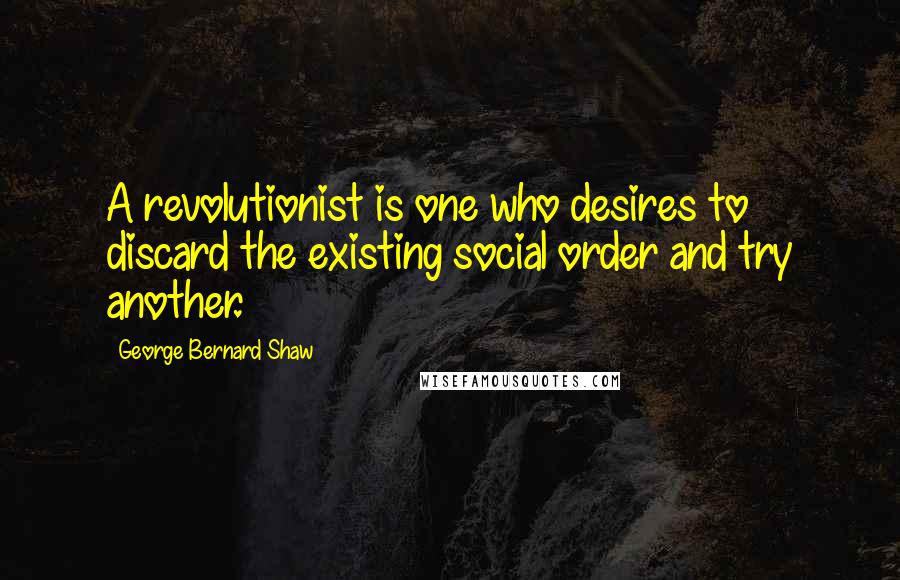 A revolutionist is one who desires to discard the existing social order and try another.

George Bernard Shaw

WISEFAMOUSQUOTES.COM